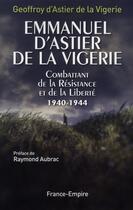 Geoffroy d'Astier de la Vigerie

EMMANUEL D'ASTIER DE LA VIGERIE

Combattant de la Résistance et de la Liberté
1940-1944

Préface de
Raymond Aubrac

France-Empire